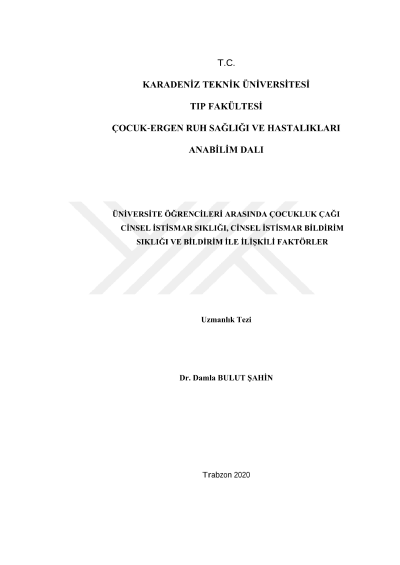 T.C.

KARADENİZ TEKNİK ÜNİVERSİTESİ

TIP FAKÜLTESİ

ÇOCUK-ERGEN RUH SAĞLIĞI VE HASTALIKLARI

ANABİLİM DALI

ÜNİVERSİTE ÖĞRENCİLERİ ARASINDA ÇOCUKLUK ÇAĞI CİNSEL İSTİSMAR SIKLIĞI, CİNSEL İSTİSMAR BİLDİRİM SIKLIĞI VE BİLDİRİM İLE İLİŞKİLİ FAKTÖRLER

Uzmanlık Tezi

Dr. Damla BULUT ŞAHİN

Trabzon 2020